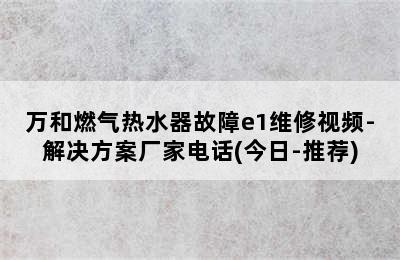 万和燃气热水器故障e1维修视频-解决方案厂家电话(今日-推荐)